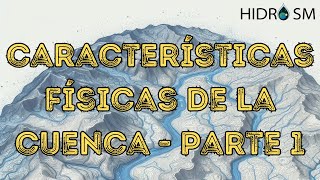 HIDRO SM

CARACTERÍSTICAS FÍSICAS DE LA CUENCA - PARTE 1